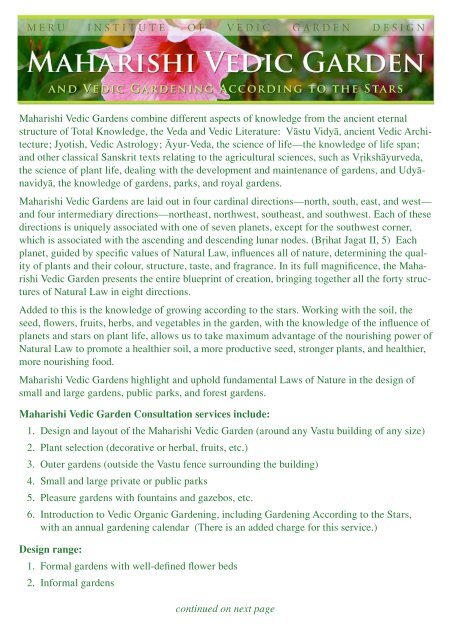 MERU INSTITUTE OF VEDIC GARDEN DESIGN

MAHARISHI VEDIC GARDEN

AND VEDIC GARDENING ACCORDING TO THE STARS

Maharishi Vedic Gardens combine different aspects of knowledge from the ancient eternal structure of Total Knowledge, the Veda and Vedic Literature: Vāstu Vidyā, ancient Vedic Architecture; Jyotish, Vedic Astrology; Āyur-Veda, the science of life—the knowledge of life span; and other classical Sanskrit texts relating to the agricultural sciences, such as Vṛikshāyurveda, the science of plant life, dealing with the development and maintenance of gardens, and Udyānavidyā, the knowledge of gardens, parks, and royal gardens.

Maharishi Vedic Gardens are laid out in four cardinal directions—north, south, east, and west—and four intermediary directions—northeast, northwest, southeast, and southwest. Each of these directions is uniquely associated with one of seven planets, except for the southwest corner, which is associated with the ascending and descending lunar nodes. (Bṛihat Jagat II, 5) Each planet, guided by specific values of Natural Law, influences all of nature, determining the quality of plants and their colour, structure, taste, and fragrance. In its full magnificence, the Maharishi Vedic Garden presents the entire blueprint of creation, bringing together all the forty structures of Natural Law in eight directions.

Added to this is the knowledge of growing according to the stars. Working with the soil, the seed, flowers, fruits, herbs, and vegetables in the garden, with the knowledge of the influence of planets and stars on plant life, allows us to take maximum advantage of the nourishing power of Natural Law to promote a healthier soil, a more productive seed, stronger plants, and healthier, more nourishing food.

Maharishi Vedic Gardens highlight and uphold fundamental Laws of Nature in the design of small and large gardens, public parks, and forest gardens.

Maharishi Vedic Garden Consultation services include:

1. Design and layout of the Maharishi Vedic Garden (around any Vastu building of any size)
2. Plant selection (decorative or herbal, fruits, etc.)
3. Outer gardens (outside the Vastu fence surrounding the building)
4. Small and large private or public parks
5. Pleasure gardens with fountains and gazebos, etc.
6. Introduction to Vedic Organic Gardening, including Gardening According to the Stars, with an annual gardening calendar (There is an added charge for this service.)

Design range:

1. Formal gardens with well-defined flower beds
2. Informal gardens

continued on next page